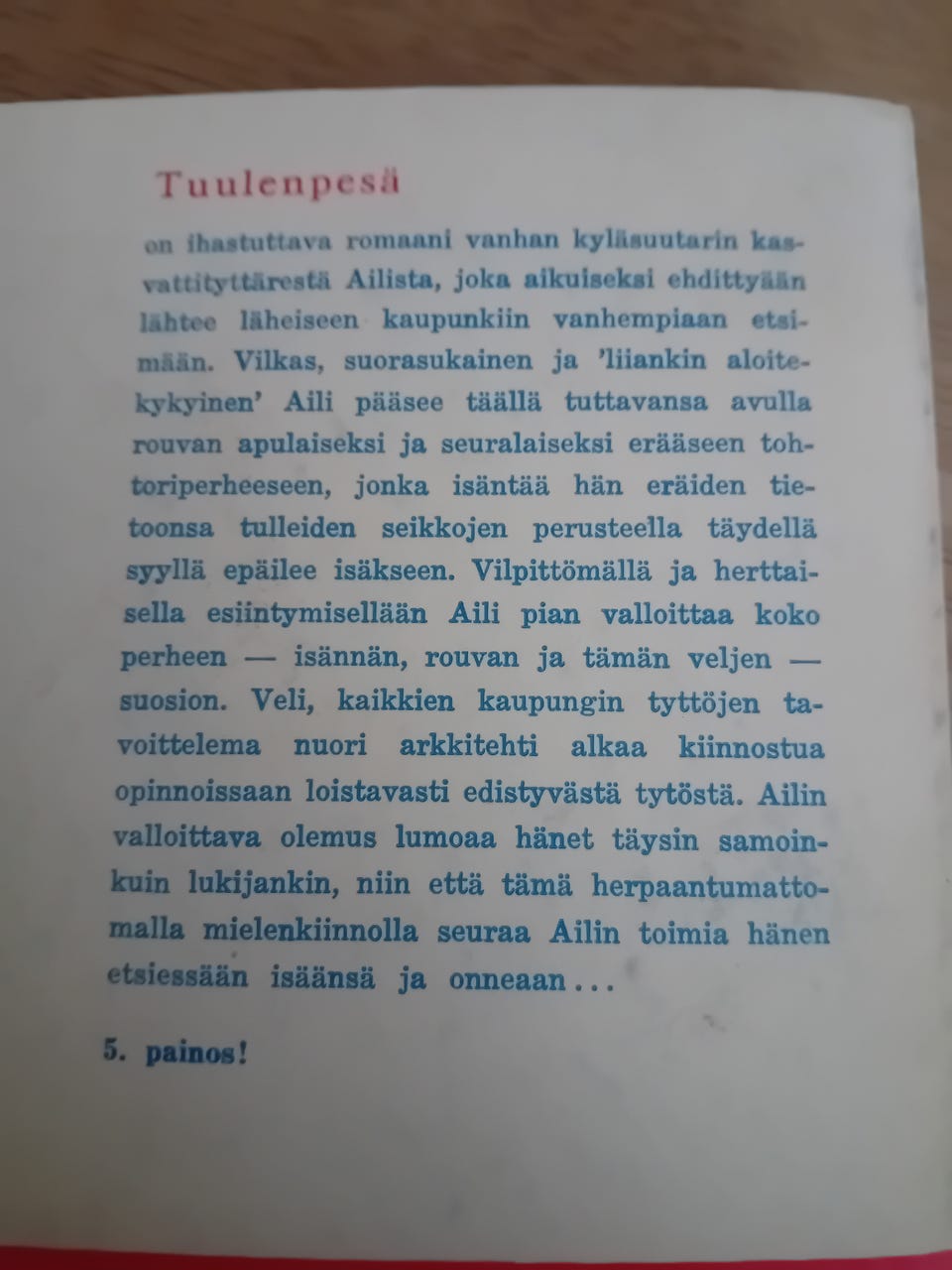 Tuulenpesä

on ihastuttava romaani vanhan kyläsuutarin kasvattityttärestä Ailista, joka aikuiseksi ehdittyään lähtee läheiseen kaupunkiin vanhempiaan etsimään. Vilkas, suorasukainen ja 'liiankin aloitekykyinen' Aili pääsee täällä tuttavansa avulla rouvan apulaiseksi ja seuralaiseksi erääseen tohtoriperheeseen, jonka isäntää hän eräiden tietoonsa tulleiden seikkojen perusteella täydellä syyllä epäilee isäkseen. Vilpittömällä ja herttaisella esiintymisellään Aili pian valloittaa koko perheen — isännän, rouvan ja tämän veljen — suosion. Veli, kaikkien kaupungin tyttöjen tavoittelema nuori arkkitehti alkaa kiinnostua opinnoissaan loistavasti edistyvästä tytöstä. Ailin valloittava olemus lumoaa hänet täysin samoinkuin lukijankin, niin että tämä herpaantumattomalla mielenkiinnolla seuraa Ailin toimia hänen etsiessään isäänsä ja onneaan...

5. painos!